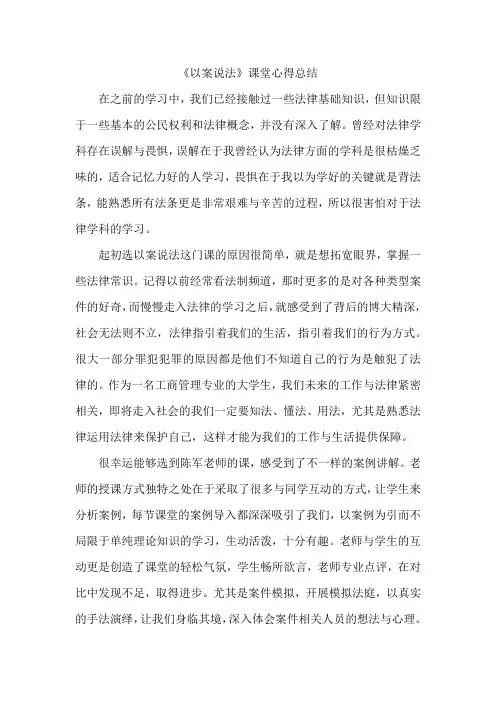 《以案说法》课堂心得总结

在之前的学习中，我们已经接触过一些法律基础知识，但知识限于一些基本的公民权利和法律概念，并没有深入了解。曾经对法律学科存在误解与畏惧，误解在于我曾经认为法律方面的学科是很枯燥乏味的，适合记忆力好的人学习，畏惧在于我以为学好的关键就是背法条，能熟悉所有法条更是非常艰难与辛苦的过程，所以很害怕对于法律学科的学习。

起初选以案说法这门课的原因很简单，就是想拓宽眼界，掌握一些法律常识。记得以前经常看法制频道，那时更多的是对各种类型案件的好奇，而慢慢走入法律的学习之后，就感受到了背后的博大精深，社会无法则不立，法律指引着我们的生活，指引着我们的行为方式。很大一部分罪犯犯罪的原因都是他们不知道自己的行为是触犯了法律的。作为一名工商管理专业的大学生，我们未来的工作与法律紧密相关，即将走入社会的我们一定要知法、懂法、用法，尤其是熟悉法律运用法律来保护自己，这样才能为我们的工作与生活提供保障。

很幸运能够选到陈军老师的课，感受到了不一样的案例讲解。老师的授课方式独特之处在于采取了很多与同学互动的方式，让学生来分析案例，每节课堂的案例导入都深深吸引了我们，以案例为引而不局限于单纯理论知识的学习，生动活泼，十分有趣。老师与学生的互动更是创造了课堂的轻松气氛，学生畅所欲言，老师专业点评，在对比中发现不足，取得进步。尤其是案件模拟，开展模拟法庭，以真实的手法演绎，让我们身临其境，深入体会案件相关人员的想法与心理。